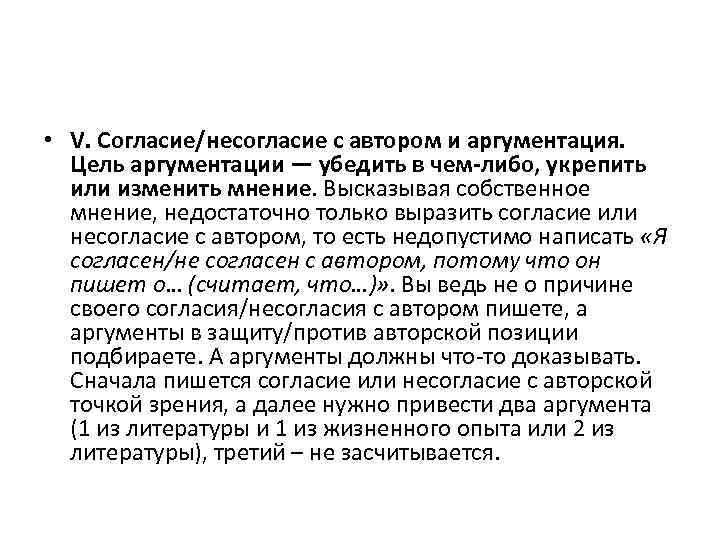 • V. Согласие/несогласие с автором и аргументация. Цель аргументации — убедить в чем-либо, укрепить или изменить мнение. Высказывая собственное мнение, недостаточно только выразить согласие или несогласие с автором, то есть недопустимо написать «Я согласен/не согласен с автором, потому что он пишет о… (считает, что…)». Вы ведь не о причине своего согласия/несогласия с автором пишете, а аргументы в защиту/против авторской позиции подбираете. А аргументы должны что-то доказывать. Сначала пишется согласие или несогласие с авторской точкой зрения, а далее нужно привести два аргумента (1 из литературы и 1 из жизненного опыта или 2 из литературы), третий – не засчитывается.